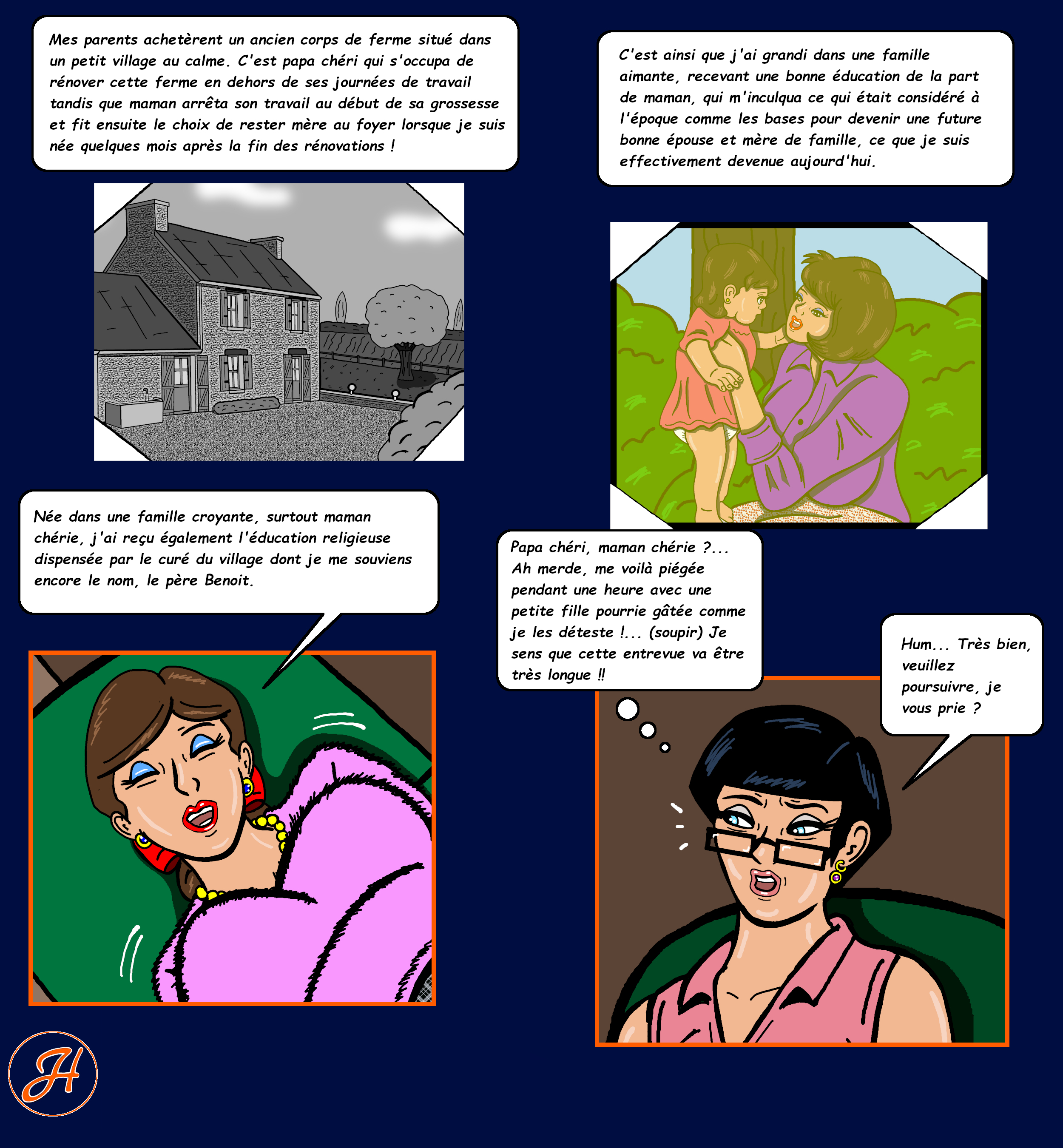 Mes parents achetèrent un ancien corps de ferme situé dans un petit village au calme. C'est papa chéri qui s'occupa de rénover cette ferme en dehors de ses journées de travail tandis que maman arrêta son travail au début de sa grossesse et fit ensuite le choix de rester mère au foyer lorsque je suis née quelques mois après la fin des rénovations !

C'est ainsi que j'ai grandi dans une famille aimante, recevant une bonne éducation de la part de maman, qui m'inculqua ce qui était considéré à l'époque comme les bases pour devenir une future bonne épouse et mère de famille, ce que je suis effectivement devenue aujourd'hui.

Née dans une famille croyante, surtout maman chérie, j'ai reçu également l'éducation religieuse dispensée par le curé du village dont je me souviens encore le nom, le père Benoit.

Papa chéri, maman chérie ?... Ah merde, me voilà piégée pendant une heure avec une petite fille pourrie gâtée comme je les déteste !... (soupir) Je sens que cette entrevue va être très longue !!

Hum... Très bien, veuillez poursuivre, je vous prie ?

H